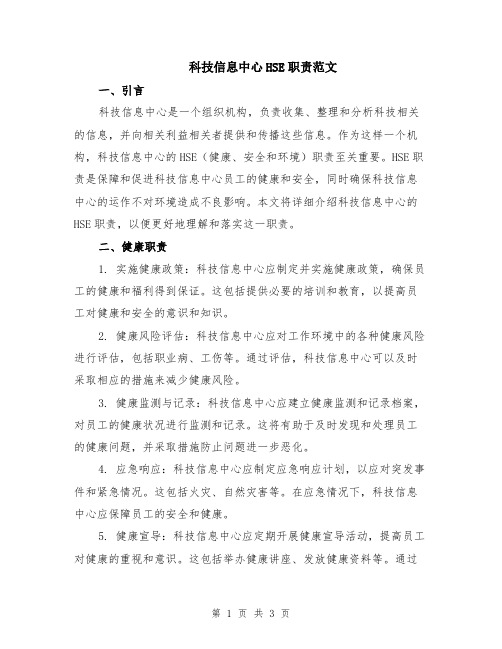 科技信息中心HSE职责范文

一、引言

科技信息中心是一个组织机构，负责收集、整理和分析科技相关的信息，并向相关利益相关者提供和传播这些信息。作为这样一个机构，科技信息中心的HSE（健康、安全和环境）职责至关重要。HSE职责是保障和促进科技信息中心员工的健康和安全，同时确保科技信息中心的运作不对环境造成不良影响。本文将详细介绍科技信息中心的HSE职责，以便更好地理解和落实这一职责。

二、健康职责

1. 实施健康政策：科技信息中心应制定并实施健康政策，确保员工的健康和福利得到保证。这包括提供必要的培训和教育，以提高员工对健康和安全的意识和知识。

2. 健康风险评估：科技信息中心应对工作环境中的各种健康风险进行评估，包括职业病、工伤等。通过评估，科技信息中心可以及时采取相应的措施来减少健康风险。

3. 健康监测与记录：科技信息中心应建立健康监测和记录档案，对员工的健康状况进行监测和记录。这将有助于及时发现和处理员工的健康问题，并采取措施防止问题进一步恶化。

4. 应急响应：科技信息中心应制定应急响应计划，以应对突发事件和紧急情况。这包括火灾、自然灾害等。在应急情况下，科技信息中心应保障员工的安全和健康。

5. 健康宣导：科技信息中心应定期开展健康宣导活动，提高员工对健康的重视和意识。这包括举办健康讲座、发放健康资料等。通过

第 1 页 共 3 页